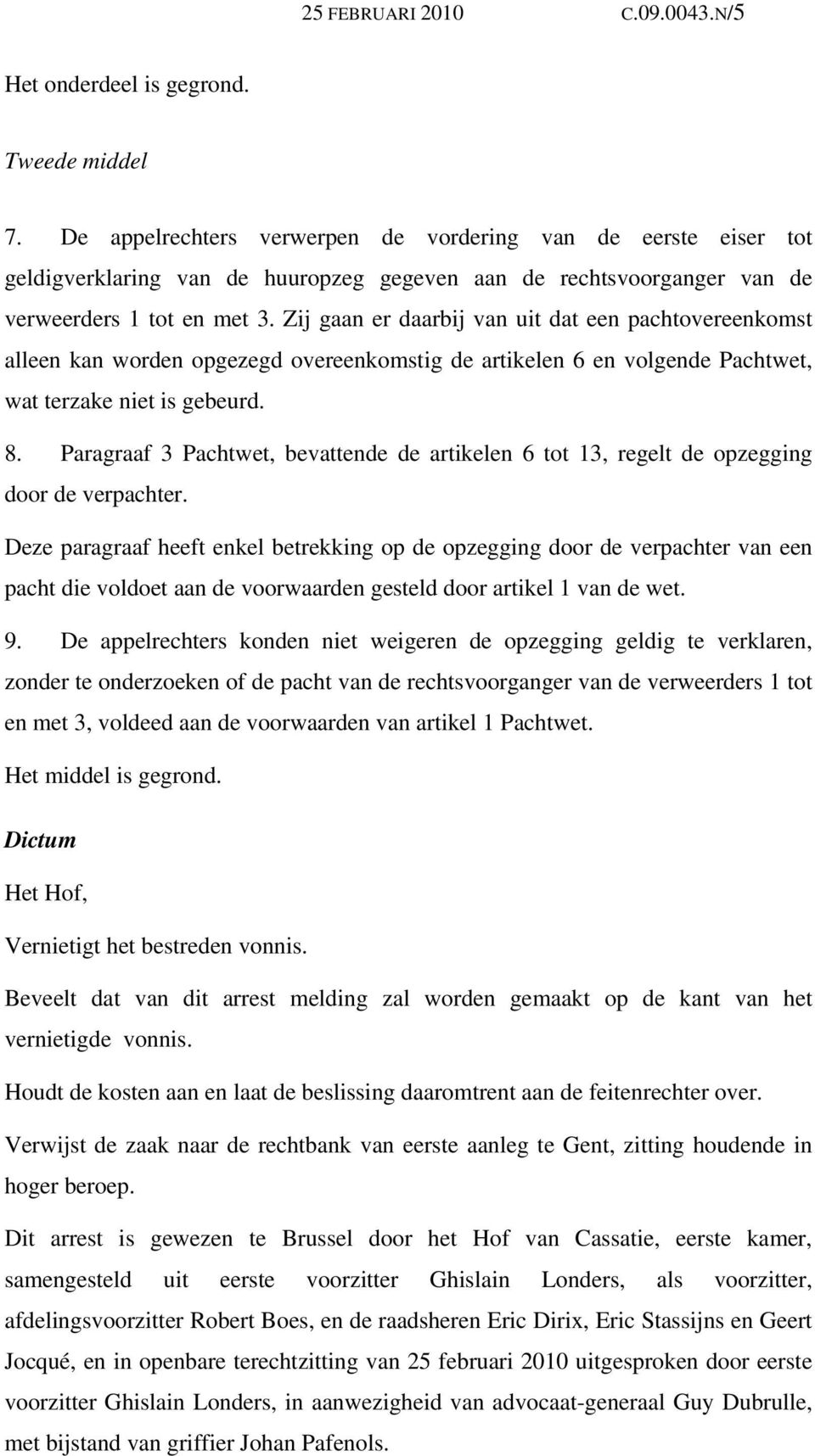 25 FEBRUARI 2010 C.09.0043.N/5

Het onderdeel is gegrond.

Tweede middel

7. De appelrechters verwerpen de vordering van de eerste eiser tot geldigverklaring van de huuropzeg gegeven aan de rechtsvoorganger van de verweerders 1 tot en met 3. Zij gaan er daarbij van uit dat een pachtovereenkomst alleen kan worden opgezegd overeenkomstig de artikelen 6 en volgende Pachtwet, wat terzake niet is gebeurd.

8. Paragraaf 3 Pachtwet, bevattende de artikelen 6 tot 13, regelt de opzegging door de verpachter.

Deze paragraaf heeft enkel betrekking op de opzegging door de verpachter van een pacht die voldoet aan de voorwaarden gesteld door artikel 1 van de wet.

9. De appelrechters konden niet weigeren de opzegging geldig te verklaren, zonder te onderzoeken of de pacht van de rechtsvoorganger van de verweerders 1 tot en met 3, voldeed aan de voorwaarden van artikel 1 Pachtwet.

Het middel is gegrond.

Dictum

Het Hof,

Vernietigt het bestreden vonnis.

Beveelt dat van dit arrest melding zal worden gemaakt op de kant van het vernietigde vonnis.

Houdt de kosten aan en laat de beslissing daaromtrent aan de feitenrechter over.

Verwijst de zaak naar de rechtbank van eerste aanleg te Gent, zitting houdende in hoger beroep.

Dit arrest is gewezen te Brussel door het Hof van Cassatie, eerste kamer, samengesteld uit eerste voorzitter Ghislain Londers, als voorzitter, afdelingsvoorzitter Robert Boes, en de raadsheren Eric Dirix, Eric Stassijns en Geert Jocqué, en in openbare terechtzitting van 25 februari 2010 uitgesproken door eerste voorzitter Ghislain Londers, in aanwezigheid van advocaat-generaal Guy Dubrulle, met bijstand van griffier Johan Pafenols.